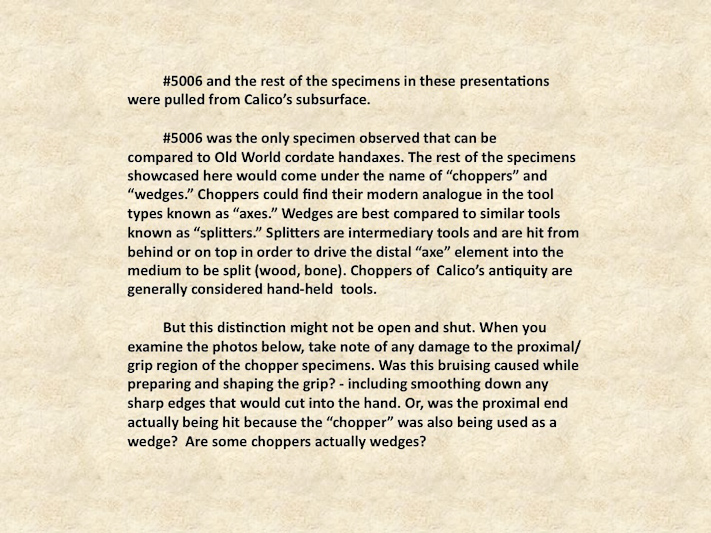 #5006 and the rest of the specimens in these presentations were pulled from Calico's subsurface.

#5006 was the only specimen observed that can be compared to Old World cordate handaxes. The rest of the specimens showcased here would come under the name of "choppers" and "wedges." Choppers could find their modern analogue in the tool types known as "axes." Wedges are best compared to similar tools known as "splitters." Splitters are intermediary tools and are hit from behind or on top in order to drive the distal "axe" element into the medium to be split (wood, bone). Choppers of Calico's antiquity are generally considered hand-held tools.

But this distinction might not be open and shut. When you examine the photos below, take note of any damage to the proximal/ grip region of the chopper specimens. Was this bruising caused while preparing and shaping the grip? - including smoothing down any sharp edges that would cut into the hand. Or, was the proximal end actually being hit because the "chopper" was also being used as a wedge? Are some choppers actually wedges?